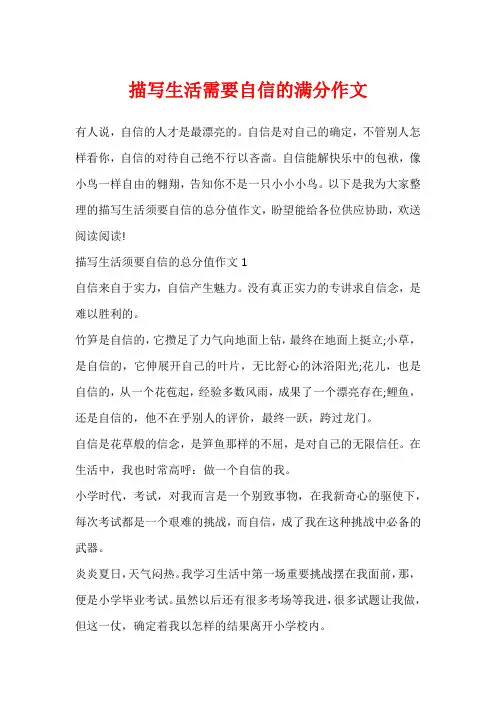 描写生活需要自信的满分作文

有人说，自信的人才是最漂亮的。自信是对自己的确定，不管别人怎样看你，自信的对待自己绝不行以吝啬。自信能解快乐中的包袱，像小鸟一样自由的翱翔，告知你不是一只小小小鸟。以下是我为大家整理的描写生活须要自信的总分值作文，盼望能给各位供应协助，欢送阅读阅读!

描写生活须要自信的总分值作文 1

自信来自于实力，自信产生魅力。没有真正实力的专讲求自信念，是难以胜利的。

竹笋是自信的，它攒足了力气向地面上钻，最终在地面上挺立;小草，是自信的，它伸展开自己的叶片，无比舒心的沐浴阳光;花儿，也是自信的，从一个花苞起，经验多数风雨，成果了一个漂亮存在;鲤鱼，还是自信的，他不在乎别人的评价，最终一跃，跨过龙门。

自信是花草般的信念，是笋鱼那样的不屈，是对自己的无限信任。在生活中，我也时常高呼：做一个自信的我。

小学时代，考试，对我而言是一个别致事物，在我新奇心的驱使下，每次考试都是一个艰难的挑战，而自信，成了我在这种挑战中必备的武器。

炎炎夏日，天气闷热。我学习生活中第一场重要挑战摆在我面前，那，便是小学毕业考试。虽然以后还有很多考场等我进，很多试题让我做，但这一仗，确定着我以怎样的结果离开小学校内。